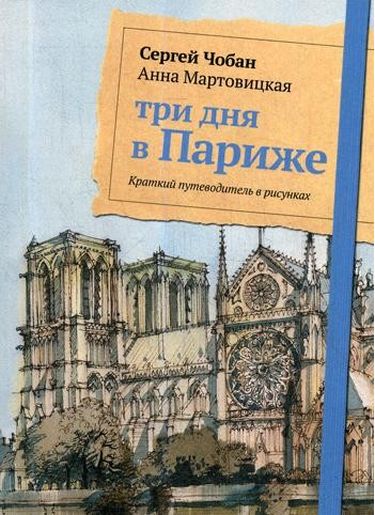 Сергей Чобан
Анна Мартовицкая

три дня
в Париже

Краткий путеводитель в рисунках